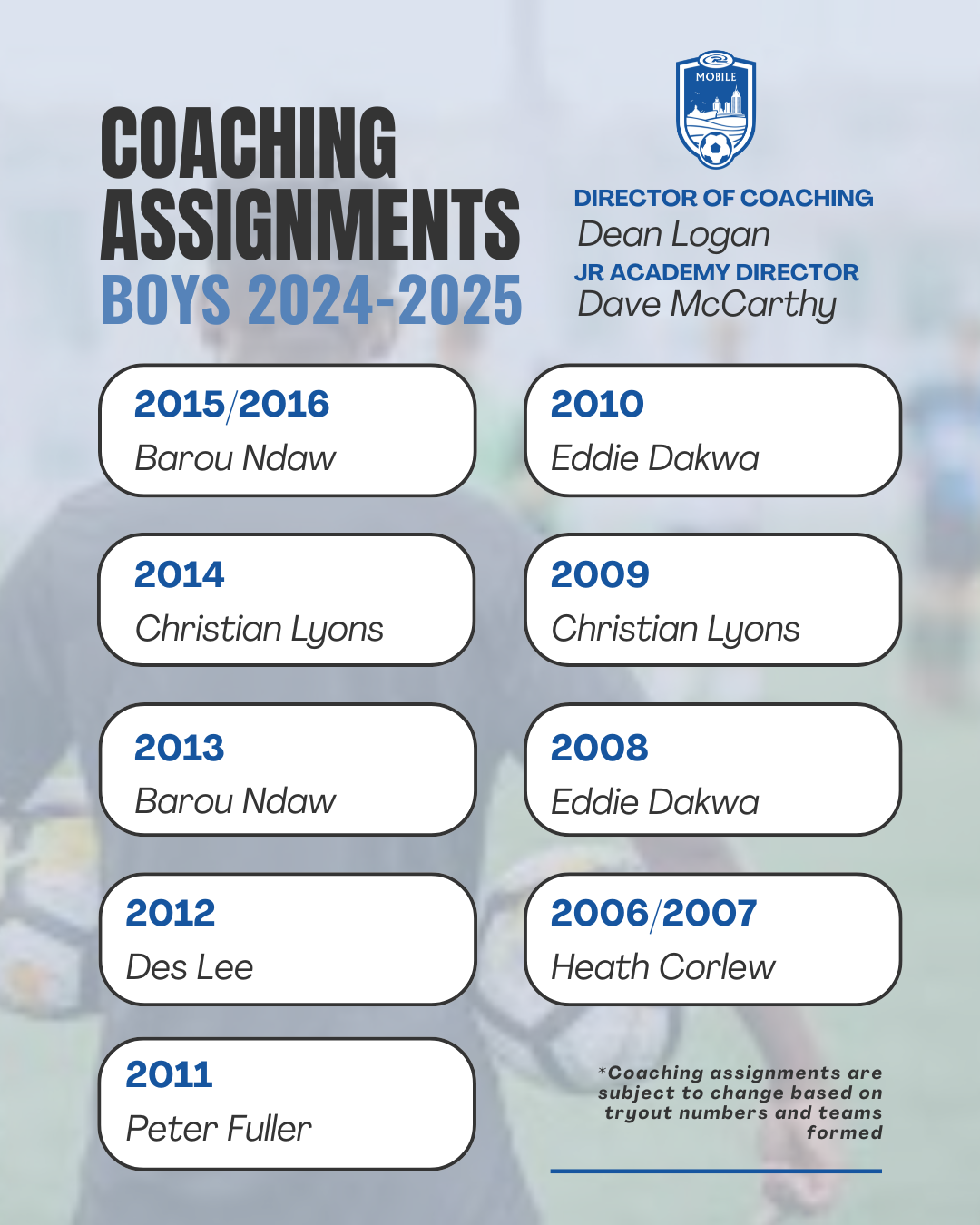 COACHING ASSIGNMENTS BOYS 2024-2025

MOBILE

DIRECTOR OF COACHING
Dean Logan
JR ACADEMY DIRECTOR
Dave McCarthy

2015/2016
Barou Ndaw

2014
Christian Lyons

2013
Barou Ndaw

2012
Des Lee

2011
Peter Fuller

2010
Eddie Dakwa

2009
Christian Lyons

2008
Eddie Dakwa

2006/2007
Heath Corlew

*Coaching assignments are subject to change based on tryout numbers and teams formed